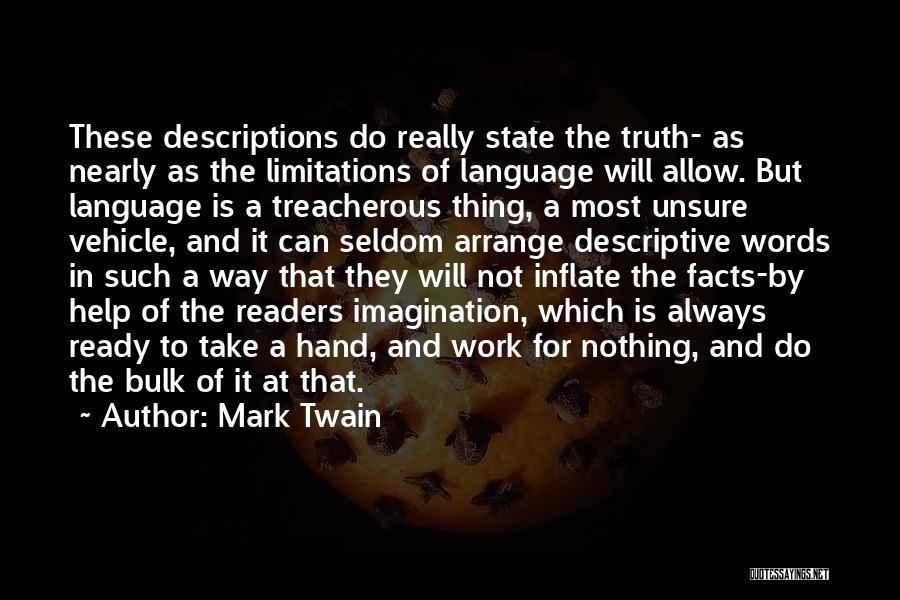 These descriptions do really state the truth- as nearly as the limitations of language will allow. But language is a treacherous thing, a most unsure vehicle, and it can seldom arrange descriptive words in such a way that they will not inflate the facts-by help of the readers imagination, which is always ready to take a hand, and work for nothing, and do the bulk of it at that.

~ Author: Mark Twain

QUOTESSAYINGS.NET